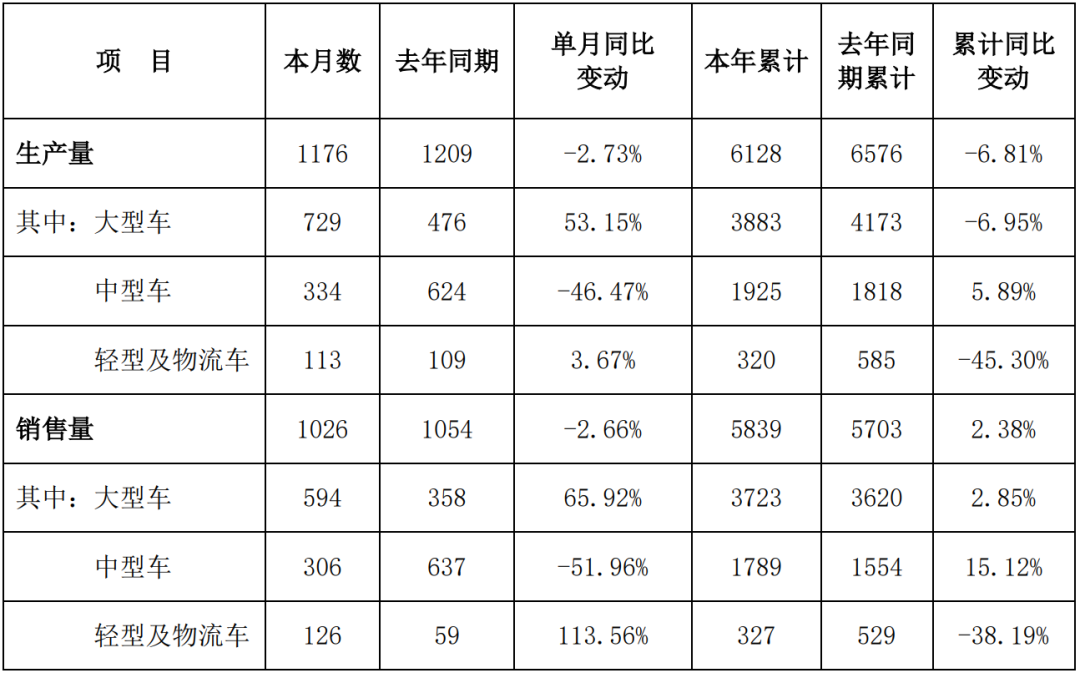 | 项　目 | 本月数 | 去年同期 | 单月同比变动 | 本年累计 | 去年同期累计 | 累计同比变动 |
|---|---|---|---|---|---|---|
| 生产量 | 1176 | 1209 | -2.73% | 6128 | 6576 | -6.81% |
| 其中：大型车 | 729 | 476 | 53.15% | 3883 | 4173 | -6.95% |
| 中型车 | 334 | 624 | -46.47% | 1925 | 1818 | 5.89% |
| 轻型及物流车 | 113 | 109 | 3.67% | 320 | 585 | -45.30% |
| 销售量 | 1026 | 1054 | -2.66% | 5839 | 5703 | 2.38% |
| 其中：大型车 | 594 | 358 | 65.92% | 3723 | 3620 | 2.85% |
| 中型车 | 306 | 637 | -51.96% | 1789 | 1554 | 15.12% |
| 轻型及物流车 | 126 | 59 | 113.56% | 327 | 529 | -38.19% |